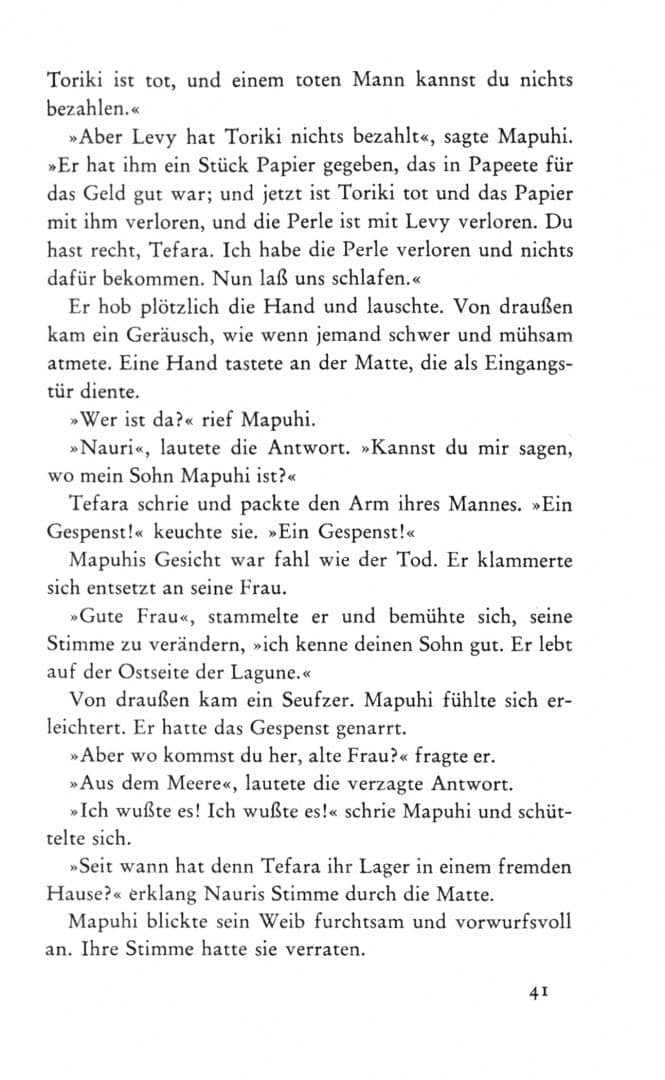 Toriki ist tot, und einem toten Mann kannst du nichts bezahlen.«

»Aber Levy hat Toriki nichts bezahlt«, sagte Mapuhi. »Er hat ihm ein Stück Papier gegeben, das in Papeete für das Geld gut war; und jetzt ist Toriki tot und das Papier mit ihm verloren, und die Perle ist mit Levy verloren. Du hast recht, Tefara. Ich habe die Perle verloren und nichts dafür bekommen. Nun laß uns schlafen.«

Er hob plötzlich die Hand und lauschte. Von draußen kam ein Geräusch, wie wenn jemand schwer und mühsam atmete. Eine Hand tastete an der Matte, die als Eingangstür diente.

»Wer ist da?« rief Mapuhi.

»Nauri«, lautete die Antwort. »Kannst du mir sagen, wo mein Sohn Mapuhi ist?«

Tefara schrie und packte den Arm ihres Mannes. »Ein Gespenst!« keuchte sie. »Ein Gespenst!«

Mapuhis Gesicht war fahl wie der Tod. Er klammerte sich entsetzt an seine Frau.

»Gute Frau«, stammelte er und bemühte sich, seine Stimme zu verändern, »ich kenne deinen Sohn gut. Er lebt auf der Ostseite der Lagune.«

Von draußen kam ein Seufzer. Mapuhi fühlte sich erleichtert. Er hatte das Gespenst genarrt.

»Aber wo kommst du her, alte Frau?« fragte er.

»Aus dem Meere«, lautete die verzagte Antwort.

»Ich wußte es! Ich wußte es!« schrie Mapuhi und schüttelte sich.

»Seit wann hat denn Tefara ihr Lager in einem fremden Hause?« erklang Nauris Stimme durch die Matte.

Mapuhi blickte sein Weib furchtsam und vorwurfsvoll an. Ihre Stimme hatte sie verraten.

41